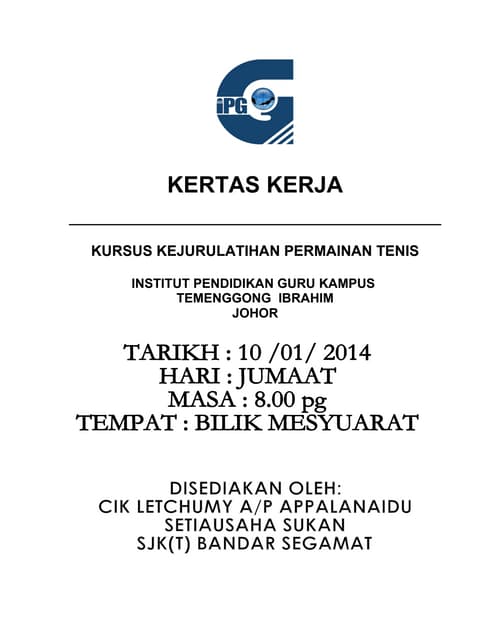 iPG

KERTAS KERJA

KURSUS KEJURULATIHAN PERMAINAN TENIS

INSTITUT PENDIDIKAN GURU KAMPUS TEMENGGONG IBRAHIM JOHOR

TARIKH : 10 /01/ 2014
HARI : JUMAAT
MASA : 8.00 pg
TEMPAT : BILIK MESYUARAT

DISEDIAKAN OLEH:
CIK LETCHUMY A/P APPALANAIDU
SETIAUSAHA SUKAN
SJK(T) BANDAR SEGAMAT